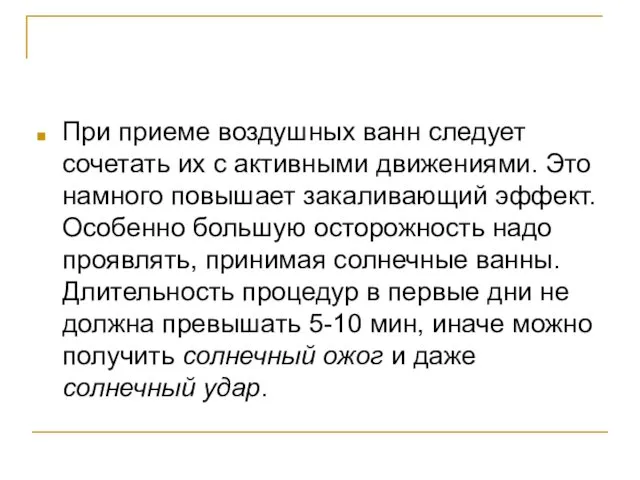 При приеме воздушных ванн следует сочетать их с активными движениями. Это намного повышает закаливающий эффект. Особенно большую осторожность надо проявлять, принимая солнечные ванны. Длительность процедур в первые дни не должна превышать 5-10 мин, иначе можно получить солнечный ожог и даже солнечный удар.